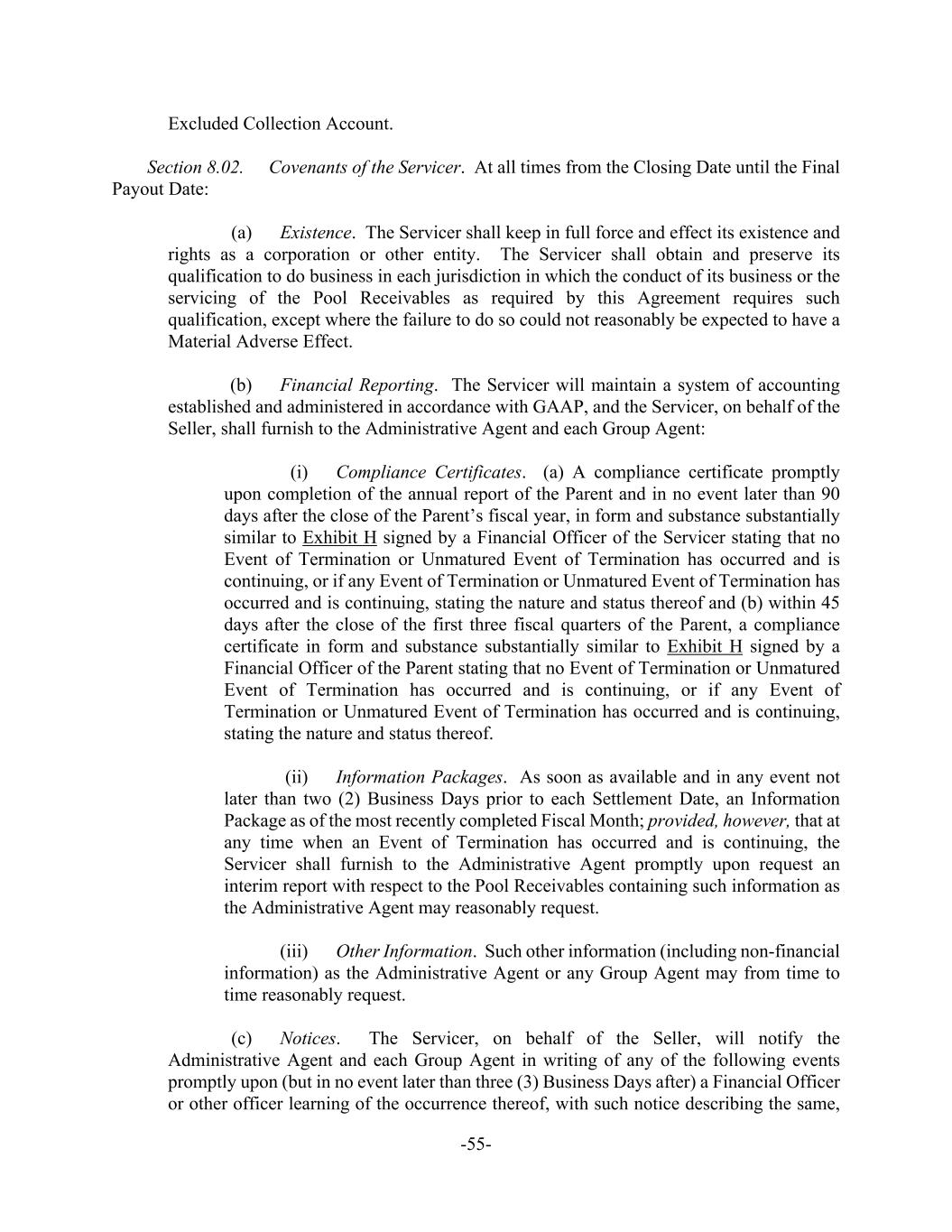 Excluded Collection Account.

Section 8.02. Covenants of the Servicer. At all times from the Closing Date until the Final Payout Date:

(a) Existence. The Servicer shall keep in full force and effect its existence and rights as a corporation or other entity. The Servicer shall obtain and preserve its qualification to do business in each jurisdiction in which the conduct of its business or the servicing of the Pool Receivables as required by this Agreement requires such qualification, except where the failure to do so could not reasonably be expected to have a Material Adverse Effect.

(b) Financial Reporting. The Servicer will maintain a system of accounting established and administered in accordance with GAAP, and the Servicer, on behalf of the Seller, shall furnish to the Administrative Agent and each Group Agent:

(i) Compliance Certificates. (a) A compliance certificate promptly upon completion of the annual report of the Parent and in no event later than 90 days after the close of the Parent's fiscal year, in form and substance substantially similar to Exhibit H signed by a Financial Officer of the Servicer stating that no Event of Termination or Unmatured Event of Termination has occurred and is continuing, or if any Event of Termination or Unmatured Event of Termination has occurred and is continuing, stating the nature and status thereof and (b) within 45 days after the close of the first three fiscal quarters of the Parent, a compliance certificate in form and substance substantially similar to Exhibit H signed by a Financial Officer of the Parent stating that no Event of Termination or Unmatured Event of Termination has occurred and is continuing, or if any Event of Termination or Unmatured Event of Termination has occurred and is continuing, stating the nature and status thereof.

(ii) Information Packages. As soon as available and in any event not later than two (2) Business Days prior to each Settlement Date, an Information Package as of the most recently completed Fiscal Month; provided, however, that at any time when an Event of Termination has occurred and is continuing, the Servicer shall furnish to the Administrative Agent promptly upon request an interim report with respect to the Pool Receivables containing such information as the Administrative Agent may reasonably request.

(iii) Other Information. Such other information (including non-financial information) as the Administrative Agent or any Group Agent may from time to time reasonably request.

(c) Notices. The Servicer, on behalf of the Seller, will notify the Administrative Agent and each Group Agent in writing of any of the following events promptly upon (but in no event later than three (3) Business Days after) a Financial Officer or other officer learning of the occurrence thereof, with such notice describing the same,

-55-